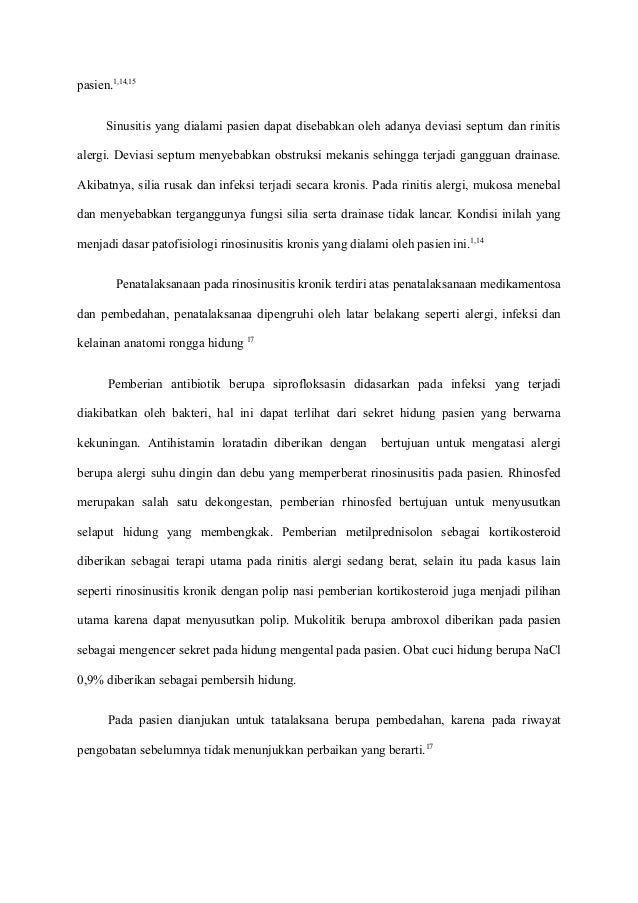 pasien.$^{1,14,15}$

Sinusitis yang dialami pasien dapat disebabkan oleh adanya deviasi septum dan rinitis alergi. Deviasi septum menyebabkan obstruksi mekanis sehingga terjadi gangguan drainase. Akibatnya, silia rusak dan infeksi terjadi secara kronis. Pada rinitis alergi, mukosa menebal dan menyebabkan terganggunya fungsi silia serta drainase tidak lancar. Kondisi inilah yang menjadi dasar patofisiologi rinosinusitis kronis yang dialami oleh pasien ini.$^{1,14}$

Penatalaksanaan pada rinosinusitis kronik terdiri atas penatalaksanaan medikamentosa dan pembedahan, penatalaksanaa dipengruhi oleh latar belakang seperti alergi, infeksi dan kelainan anatomi rongga hidung $^{17}$

Pemberian antibiotik berupa siprofloksasin didasarkan pada infeksi yang terjadi diakibatkan oleh bakteri, hal ini dapat terlihat dari sekret hidung pasien yang berwarna kekuningan. Antihistamin loratadin diberikan dengan bertujuan untuk mengatasi alergi berupa alergi suhu dingin dan debu yang memperberat rinosinusitis pada pasien. Rhinosfed merupakan salah satu dekongestan, pemberian rhinosfed bertujuan untuk menyusutkan selaput hidung yang membengkak. Pemberian metilprednisolon sebagai kortikosteroid diberikan sebagai terapi utama pada rinitis alergi sedang berat, selain itu pada kasus lain seperti rinosinusitis kronik dengan polip nasi pemberian kortikosteroid juga menjadi pilihan utama karena dapat menyusutkan polip. Mukolitik berupa ambroxol diberikan pada pasien sebagai mengencer sekret pada hidung mengental pada pasien. Obat cuci hidung berupa NaCl 0,9% diberikan sebagai pembersih hidung.

Pada pasien dianjukan untuk tatalaksana berupa pembedahan, karena pada riwayat pengobatan sebelumnya tidak menunjukkan perbaikan yang berarti.$^{17}$